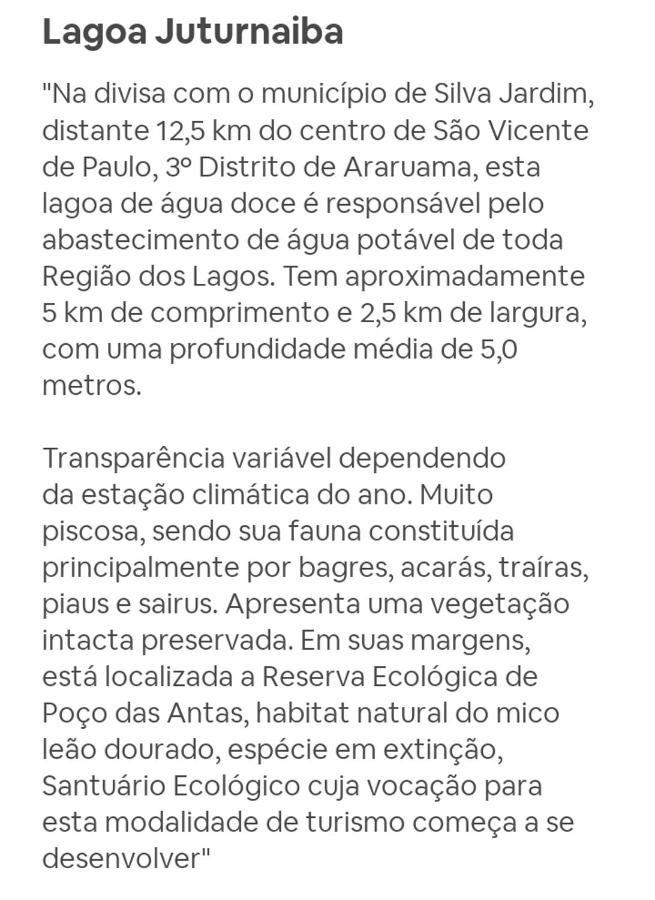 Lagoa Juturnaiba

"Na divisa com o município de Silva Jardim, distante 12,5 km do centro de São Vicente de Paulo, 3º Distrito de Araruama, esta lagoa de água doce é responsável pelo abastecimento de água potável de toda Região dos Lagos. Tem aproximadamente 5 km de comprimento e 2,5 km de largura, com uma profundidade média de 5,0 metros.

Transparência variável dependendo da estação climática do ano. Muito piscosa, sendo sua fauna constituída principalmente por bagres, acarás, traíras, piaus e sairus. Apresenta uma vegetação intacta preservada. Em suas margens, está localizada a Reserva Ecológica de Poço das Antas, habitat natural do mico leão dourado, espécie em extinção, Santuário Ecológico cuja vocação para esta modalidade de turismo começa a se desenvolver"